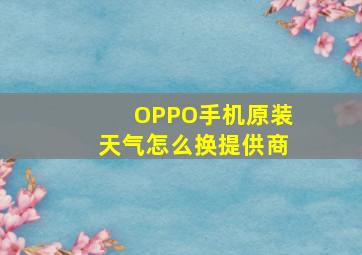 OPPO手机原装天气怎么换提供商